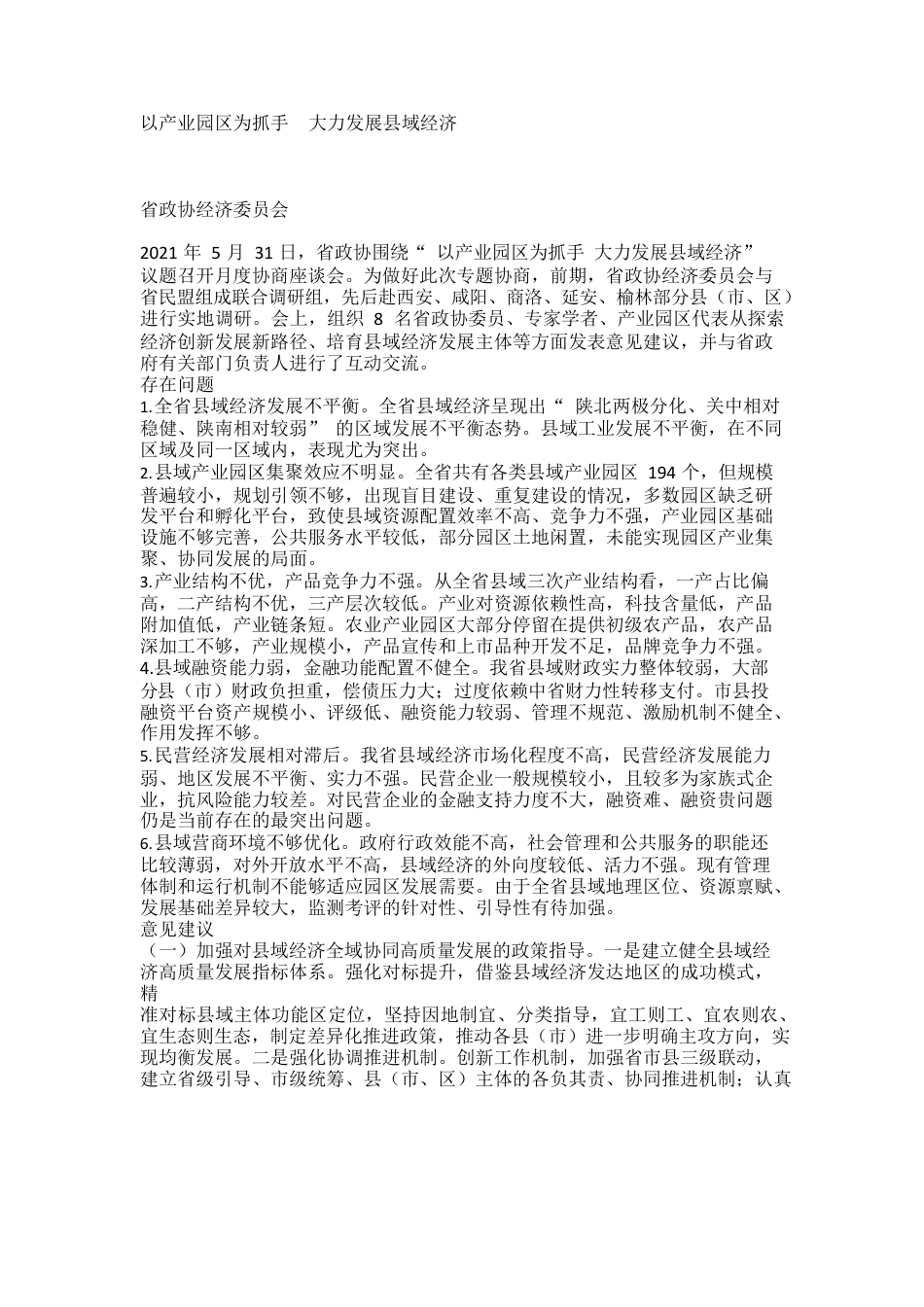 以产业园区为抓手　大力发展县域经济

省政协经济委员会

2021 年 5 月 31 日，省政协围绕“ 以产业园区为抓手 大力发展县域经济” 议题召开月度协商座谈会。为做好此次专题协商，前期，省政协经济委员会与省民盟组成联合调研组，先后赴西安、咸阳、商洛、延安、榆林部分县（市、区）进行实地调研。会上，组织 8 名省政协委员、专家学者、产业园区代表从探索经济创新发展新路径、培育县域经济发展主体等方面发表意见建议，并与省政府有关部门负责人进行了互动交流。
存在问题
1.全省县域经济发展不平衡。全省县域经济呈现出“ 陕北两极分化、关中相对稳健、陕南相对较弱” 的区域发展不平衡态势。县域工业发展不平衡，在不同区域及同一区域内，表现尤为突出。
2.县域产业园区集聚效应不明显。全省共有各类县域产业园区 194 个，但规模普遍较小，规划引领不够，出现盲目建设、重复建设的情况，多数园区缺乏研发平台和孵化平台，致使县域资源配置效率不高、竞争力不强，产业园区基础设施不够完善，公共服务水平较低，部分园区土地闲置，未能实现园区产业集聚、协同发展的局面。
3.产业结构不优，产品竞争力不强。从全省县域三次产业结构看，一产占比偏高，二产结构不优，三产层次较低。产业对资源依赖性高，科技含量低，产品附加值低，产业链条短。农业产业园区大部分停留在提供初级农产品，农产品深加工不够，产业规模小，产品宣传和上市品种开发不足，品牌竞争力不强。
4.县域融资能力弱，金融功能配置不健全。我省县域财政实力整体较弱，大部分县（市）财政负担重，偿债压力大；过度依赖中省财力性转移支付。市县投融资平台资产规模小、评级低、融资能力较弱、管理不规范、激励机制不健全、作用发挥不够。
5.民营经济发展相对滞后。我省县域经济市场化程度不高，民营经济发展能力弱、地区发展不平衡、实力不强。民营企业一般规模较小，且较多为家族式企业，抗风险能力较差。对民营企业的金融支持力度不大，融资难、融资贵问题仍是当前存在的最突出问题。
6.县域营商环境不够优化。政府行政效能不高，社会管理和公共服务的职能还比较薄弱，对外开放水平不高，县域经济的外向度较低、活力不强。现有管理体制和运行机制不能够适应园区发展需要。由于全省县域地理区位、资源禀赋、发展基础差异较大，监测考评的针对性、引导性有待加强。
意见建议
（一）加强对县域经济全域协同高质量发展的政策指导。一是建立健全县域经济高质量发展指标体系。强化对标提升，借鉴县域经济发达地区的成功模式，精
准对标县域主体功能区定位，坚持因地制宜、分类指导，宜工则工、宜农则农、宜生态则生态，制定差异化推进政策，推动各县（市）进一步明确主攻方向，实现均衡发展。二是强化协调推进机制。创新工作机制，加强省市县三级联动，建立省级引导、市级统筹、县（市、区）主体的各负其责、协同推进机制；认真